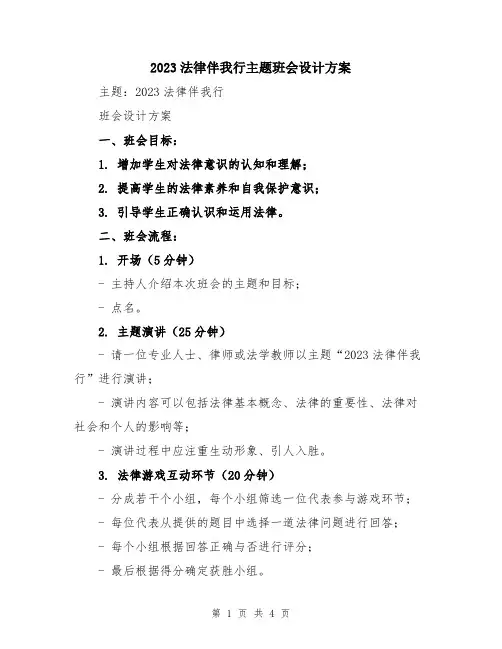 2023 法律伴我行主题班会设计方案

主题：2023 法律伴我行

班会设计方案

一、班会目标：

1. 增加学生对法律意识的认知和理解；

2. 提高学生的法律素养和自我保护意识；

3. 引导学生正确认识和运用法律。

二、班会流程：

1. 开场（5 分钟）

- 主持人介绍本次班会的主题和目标；

- 点名。

2. 主题演讲（25 分钟）

- 请一位专业人士、律师或法学教师以主题“2023 法律伴我行”进行演讲；

- 演讲内容可以包括法律基本概念、法律的重要性、法律对社会和个人的影响等；

- 演讲过程中应注重生动形象、引人入胜。

3. 法律游戏互动环节（20 分钟）

- 分成若干个小组，每个小组筛选一位代表参与游戏环节；

- 每位代表从提供的题目中选择一道法律问题进行回答；

- 每个小组根据回答正确与否进行评分；

- 最后根据得分确定获胜小组。

第 1 页 共 4 页